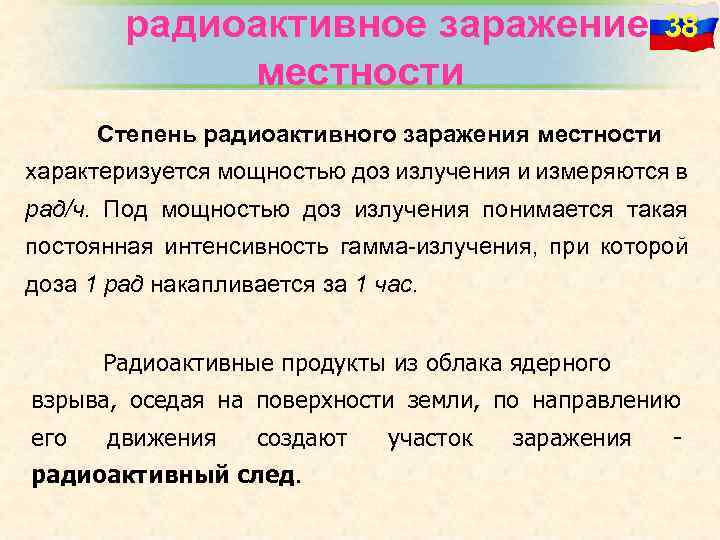 радиоактивное заражение местности

38

Степень радиоактивного заражения местности характеризуется мощностью доз излучения и измеряются в рад/ч. Под мощностью доз излучения понимается такая постоянная интенсивность гамма-излучения, при которой доза 1 рад накапливается за 1 час.

Радиоактивные продукты из облака ядерного взрыва, оседая на поверхности земли, по направлению его движения создают участок заражения - радиоактивный след.